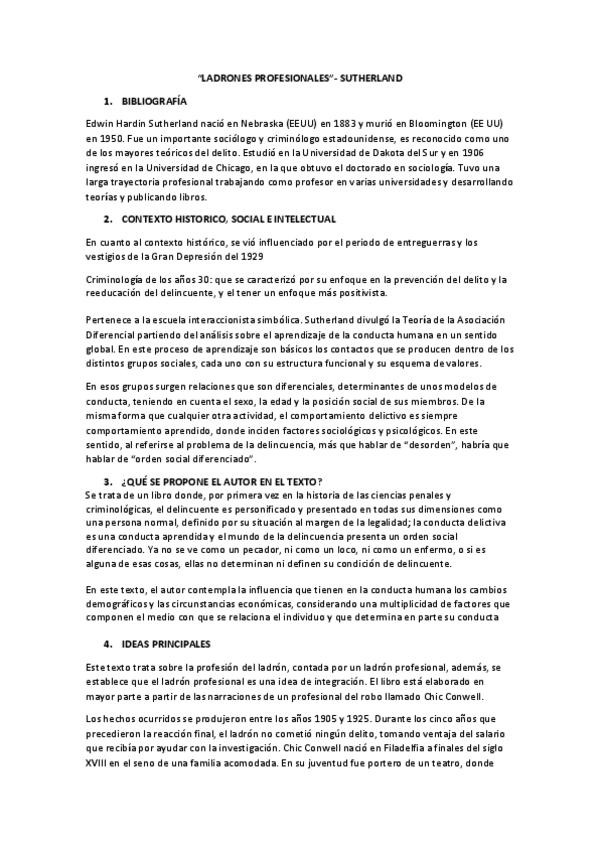 "LADRONES PROFESIONALES"- SUTHERLAND

1. BIBLIOGRAFÍA

Edwin Hardin Sutherland nació en Nebraska (EEUU) en 1883 y murió en Bloomington (EE UU) en 1950. Fue un importante sociólogo y criminólogo estadounidense, es reconocido como uno de los mayores teóricos del delito. Estudió en la Universidad de Dakota del Sur y en 1906 ingresó en la Universidad de Chicago, en la que obtuvo el doctorado en sociología. Tuvo una larga trayectoria profesional trabajando como profesor en varias universidades y desarrollando teorías y publicando libros.

2. CONTEXTO HISTORICO, SOCIAL E INTELECTUAL

En cuanto al contexto histórico, se vió influenciado por el periodo de entreguerras y los vestigios de la Gran Depresión del 1929

Criminología de los años 30: que se caracterizó por su enfoque en la prevención del delito y la reeducación del delincuente, y el tener un enfoque más positivista.

Pertenece a la escuela interaccionista simbólica. Sutherland divulgó la Teoría de la Asociación Diferencial partiendo del análisis sobre el aprendizaje de la conducta humana en un sentido global. En este proceso de aprendizaje son básicos los contactos que se producen dentro de los distintos grupos sociales, cada uno con su estructura funcional y su esquema de valores.

En esos grupos surgen relaciones que son diferenciales, determinantes de unos modelos de conducta, teniendo en cuenta el sexo, la edad y la posición social de sus miembros. De la misma forma que cualquier otra actividad, el comportamiento delictivo es siempre comportamiento aprendido, donde inciden factores sociológicos y psicológicos. En este sentido, al referirse al problema de la delincuencia, más que hablar de "desorden", habría que hablar de "orden social diferenciado".

3. ¿QUÉ SE PROPONE EL AUTOR EN EL TEXTO?
Se trata de un libro donde, por primera vez en la historia de las ciencias penales y criminológicas, el delincuente es personificado y presentado en todas sus dimensiones como una persona normal, definido por su situación al margen de la legalidad; la conducta delictiva es una conducta aprendida y el mundo de la delincuencia presenta un orden social diferenciado. Ya no se ve como un pecador, ni como un loco, ni como un enfermo, o si es alguna de esas cosas, ellas no determinan ni definen su condición de delincuente.

En este texto, el autor contempla la influencia que tienen en la conducta humana los cambios demográficos y las circunstancias económicas, considerando una multiplicidad de factores que componen el medio con que se relaciona el individuo y que determina en parte su conducta

4. IDEAS PRINCIPALES

Este texto trata sobre la profesión del ladrón, contada por un ladrón profesional, además, se establece que el ladrón profesional es una idea de integración. El libro está elaborado en mayor parte a partir de las narraciones de un profesional del robo llamado Chic Conwell.

Los hechos ocurridos se produjeron entre los años 1905 y 1925. Durante los cinco años que precedieron la reacción final, el ladrón no cometió ningún delito, tomando ventaja del salario que recibía por ayudar con la investigación. Chic Conwell nació en Filadelfia a finales del siglo XVIII en el seno de una familia acomodada. En su juventud fue portero de un teatro, donde